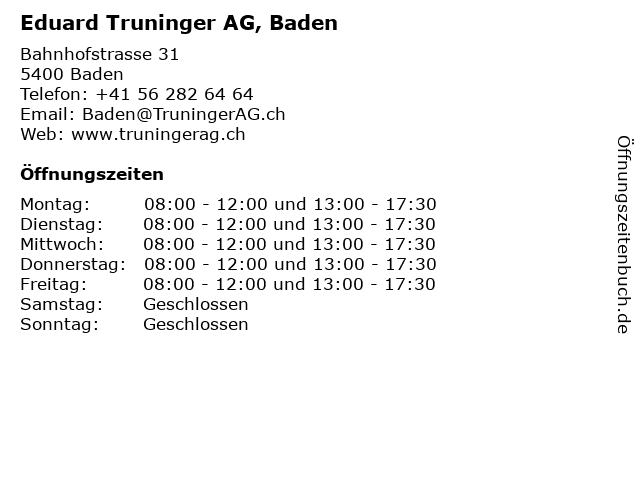 Eduard Truninger AG, Baden

Bahnhofstrasse 31
5400 Baden
Telefon: +41 56 282 64 64
Email: Baden@TruningerAG.ch
Web: www.truningerag.ch

Öffnungszeiten

| | |
|---|---|
| Montag: | 08:00 - 12:00 und 13:00 - 17:30 |
| Dienstag: | 08:00 - 12:00 und 13:00 - 17:30 |
| Mittwoch: | 08:00 - 12:00 und 13:00 - 17:30 |
| Donnerstag: | 08:00 - 12:00 und 13:00 - 17:30 |
| Freitag: | 08:00 - 12:00 und 13:00 - 17:30 |
| Samstag: | Geschlossen |
| Sonntag: | Geschlossen |

Öffnungszeitenbuch.de